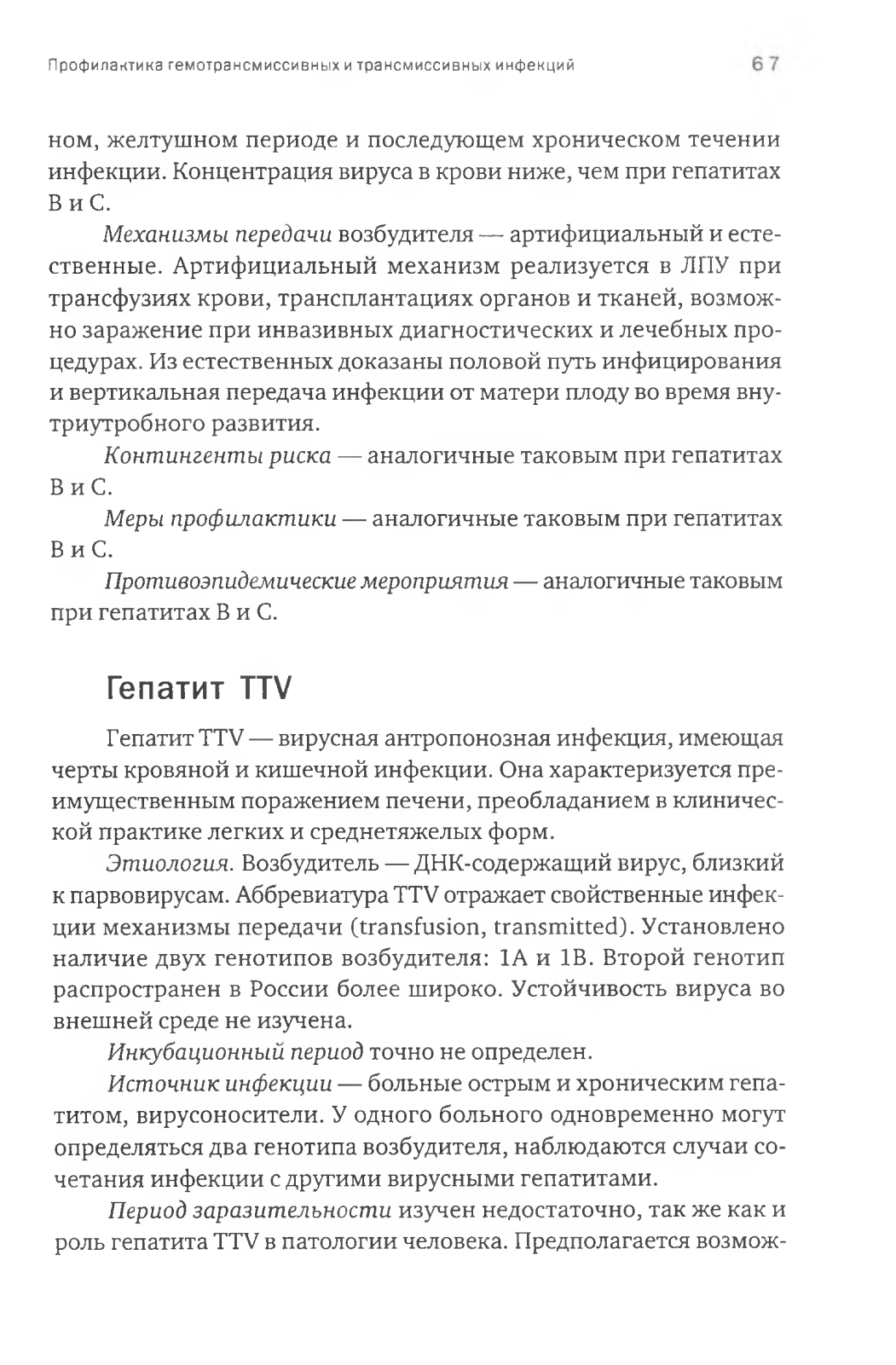 Профилактика гемотрансмиссивных и трансмиссивных инфекций 67

ном, желтушном периоде и последующем хроническом течении инфекции. Концентрация вируса в крови ниже, чем при гепатитах В и С.

Механизмы передачи возбудителя — артифициальный и естественные. Артифициальный механизм реализуется в ЛПУ при трансфузиях крови, трансплантациях органов и тканей, возможно заражение при инвазивных диагностических и лечебных процедурах. Из естественных доказаны половой путь инфицирования и вертикальная передача инфекции от матери плоду во время внутриутробного развития.

Контингенты риска — аналогичные таковым при гепатитах В и С.

Меры профилактики — аналогичные таковым при гепатитах В и С.

Противоэпидемические мероприятия — аналогичные таковым при гепатитах В и С.

Гепатит TTV

Гепатит TTV — вирусная антропонозная инфекция, имеющая черты кровяной и кишечной инфекции. Она характеризуется преимущественным поражением печени, преобладанием в клинической практике легких и среднетяжелых форм.

Этиология. Возбудитель — ДНК-содержащий вирус, близкий к парвовирусам. Аббревиатура TTV отражает свойственные инфекции механизмы передачи (transfusion, transmitted). Установлено наличие двух генотипов возбудителя: 1А и 1В. Второй генотип распространен в России более широко. Устойчивость вируса во внешней среде не изучена.

Инкубационный период точно не определен.

Источник инфекции — больные острым и хроническим гепатитом, вирусоносители. У одного больного одновременно могут определяться два генотипа возбудителя, наблюдаются случаи сочетания инфекции с другими вирусными гепатитами.

Период заразительности изучен недостаточно, так же как и роль гепатита TTV в патологии человека. Предполагается возмож-